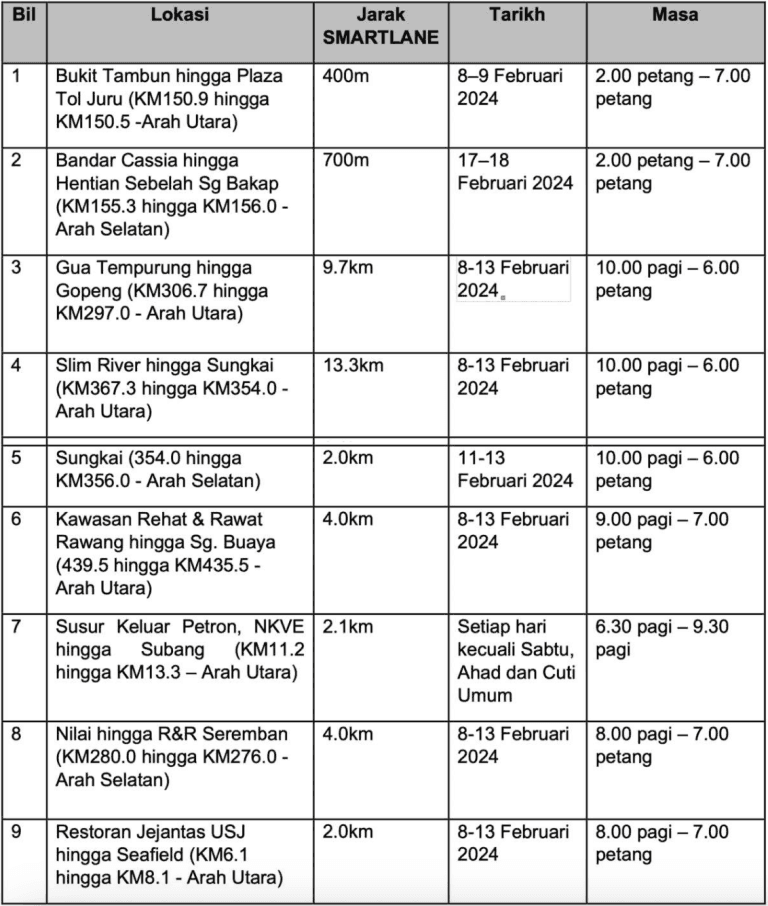 | Bil | Lokasi | Jarak SMARTLANE | Tarikh | Masa |
|---|---|---|---|---|
| 1 | Bukit Tambun hingga Plaza Tol Juru (KM150.9 hingga KM150.5 -Arah Utara) | 400m | 8–9 Februari 2024 | 2.00 petang – 7.00 petang |
| 2 | Bandar Cassia hingga Hentian Sebelah Sg Bakap (KM155.3 hingga KM156.0 - Arah Selatan) | 700m | 17–18 Februari 2024 | 2.00 petang – 7.00 petang |
| 3 | Gua Tempurung hingga Gopeng (KM306.7 hingga KM297.0 - Arah Utara) | 9.7km | 8-13 Februari 2024 | 10.00 pagi – 6.00 petang |
| 4 | Slim River hingga Sungkai (KM367.3 hingga KM354.0 - Arah Utara) | 13.3km | 8-13 Februari 2024 | 10.00 pagi – 6.00 petang |
| 5 | Sungkai (354.0 hingga KM356.0 - Arah Selatan) | 2.0km | 11-13 Februari 2024 | 10.00 pagi – 6.00 petang |
| 6 | Kawasan Rehat & Rawat Rawang hingga Sg. Buaya (439.5 hingga KM435.5 - Arah Utara) | 4.0km | 8-13 Februari 2024 | 9.00 pagi – 7.00 petang |
| 7 | Susur Keluar Petron, NKVE hingga Subang (KM11.2 hingga KM13.3 – Arah Utara) | 2.1km | Setiap hari kecuali Sabtu, Ahad dan Cuti Umum | 6.30 pagi – 9.30 pagi |
| 8 | Nilai hingga R&R Seremban (KM280.0 hingga KM276.0 - Arah Selatan) | 4.0km | 8-13 Februari 2024 | 8.00 pagi – 7.00 petang |
| 9 | Restoran Jejantas USJ hingga Seafield (KM6.1 hingga KM8.1 - Arah Utara) | 2.0km | 8-13 Februari 2024 | 8.00 pagi – 7.00 petang |